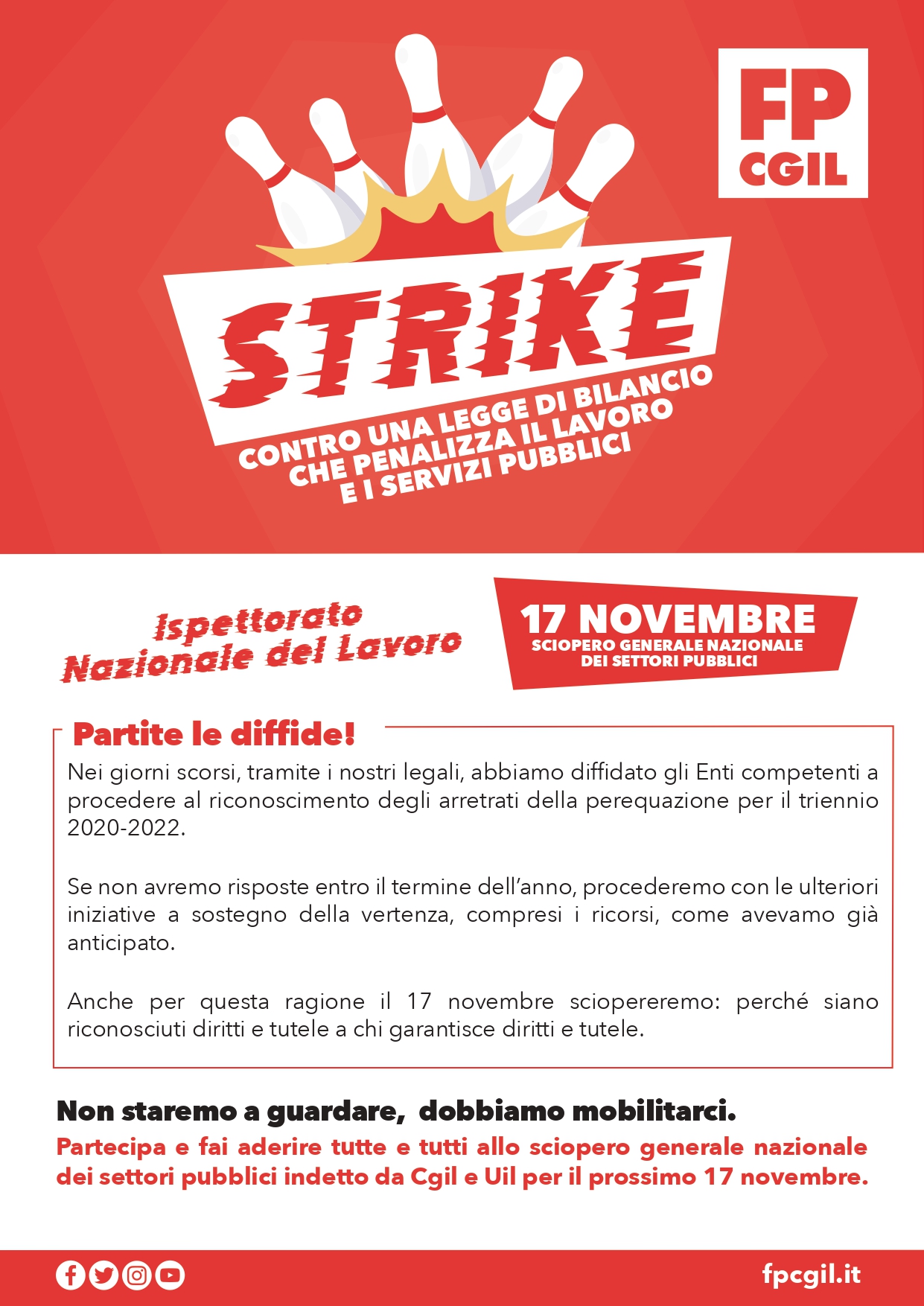 FP CGIL

STRIKE

CONTRO UNA LEGGE DI BILANCIO CHE PENALIZZA IL LAVORO E I SERVIZI PUBBLICI

Ispettorato Nazionale del Lavoro

17 NOVEMBRE
SCIOPERO GENERALE NAZIONALE DEI SETTORI PUBBLICI

Partite le diffide!

Nei giorni scorsi, tramite i nostri legali, abbiamo diffidato gli Enti competenti a procedere al riconoscimento degli arretrati della perequazione per il triennio 2020-2022.

Se non avremo risposte entro il termine dell'anno, procederemo con le ulteriori iniziative a sostegno della vertenza, compresi i ricorsi, come avevamo già anticipato.

Anche per questa ragione il 17 novembre sciopereremo: perché siano riconosciuti diritti e tutele a chi garantisce diritti e tutele.

Non staremo a guardare, dobbiamo mobilitarci.
Partecipa e fai aderire tutte e tutti allo sciopero generale nazionale dei settori pubblici indetto da Cgil e Uil per il prossimo 17 novembre.

fpcgil.it